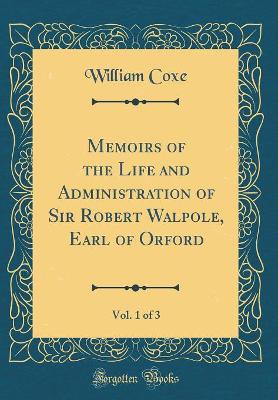 William Coxe

Memoirs of the Life and Administration of Sir Robert Walpole, Earl of Orford

Vol. 1 of 3

Forgotten Books